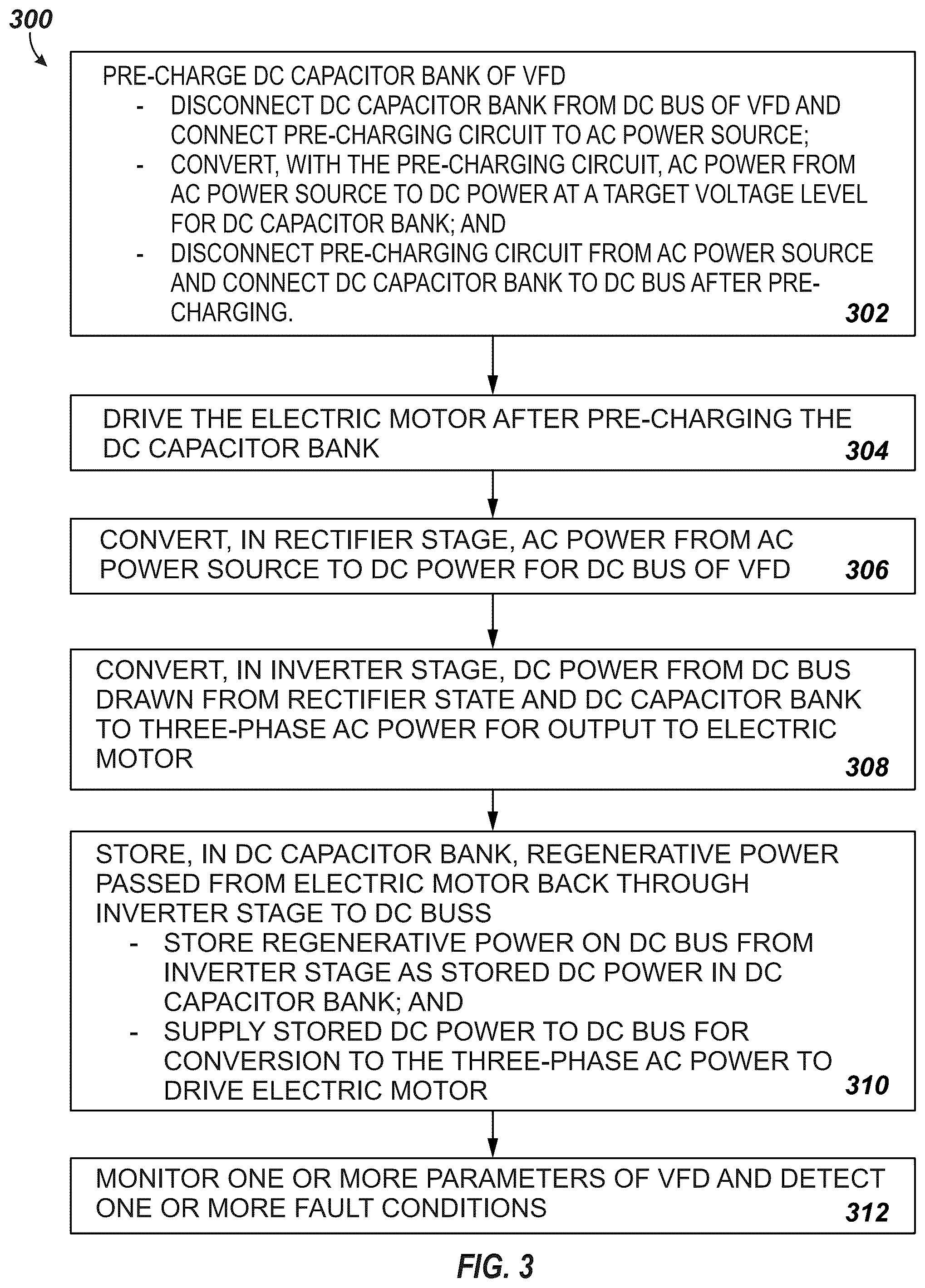 300

PRE-CHARGE DC CAPACITOR BANK OF VFD
- DISCONNECT DC CAPACITOR BANK FROM DC BUS OF VFD AND CONNECT PRE-CHARGING CIRCUIT TO AC POWER SOURCE;
- CONVERT, WITH THE PRE-CHARGING CIRCUIT, AC POWER FROM AC POWER SOURCE TO DC POWER AT A TARGET VOLTAGE LEVEL FOR DC CAPACITOR BANK; AND
- DISCONNECT PRE-CHARGING CIRCUIT FROM AC POWER SOURCE AND CONNECT DC CAPACITOR BANK TO DC BUS AFTER PRE-CHARGING.
302

DRIVE THE ELECTRIC MOTOR AFTER PRE-CHARGING THE DC CAPACITOR BANK
304

CONVERT, IN RECTIFIER STAGE, AC POWER FROM AC POWER SOURCE TO DC POWER FOR DC BUS OF VFD
306

CONVERT, IN INVERTER STAGE, DC POWER FROM DC BUS DRAWN FROM RECTIFIER STATE AND DC CAPACITOR BANK TO THREE-PHASE AC POWER FOR OUTPUT TO ELECTRIC MOTOR
308

STORE, IN DC CAPACITOR BANK, REGENERATIVE POWER PASSED FROM ELECTRIC MOTOR BACK THROUGH INVERTER STAGE TO DC BUSS
- STORE REGENERATIVE POWER ON DC BUS FROM INVERTER STAGE AS STORED DC POWER IN DC CAPACITOR BANK; AND
- SUPPLY STORED DC POWER TO DC BUS FOR CONVERSION TO THE THREE-PHASE AC POWER TO DRIVE ELECTRIC MOTOR
310

MONITOR ONE OR MORE PARAMETERS OF VFD AND DETECT ONE OR MORE FAULT CONDITIONS
312

FIG. 3